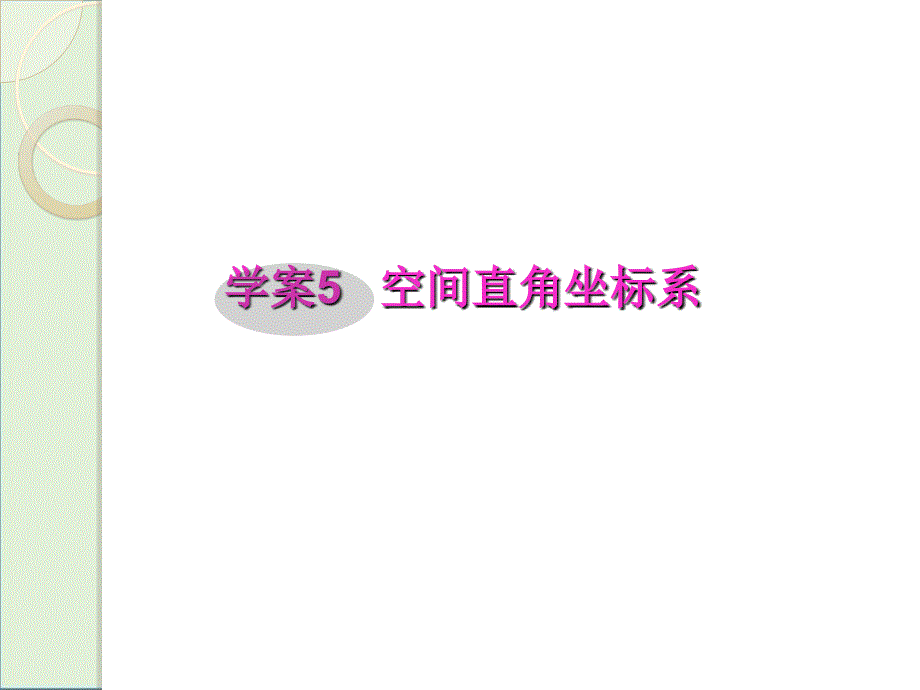 学案5　空间直角坐标系